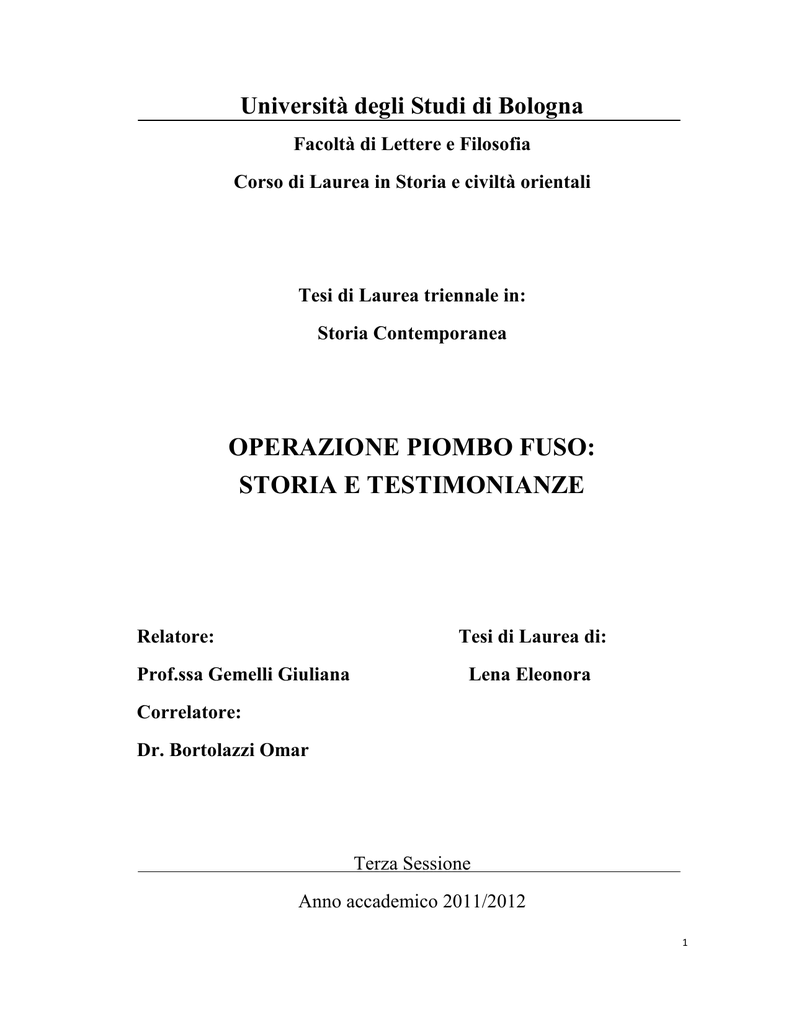 Università degli Studi di Bologna

Facoltà di Lettere e Filosofia

Corso di Laurea in Storia e civiltà orientali

Tesi di Laurea triennale in:

Storia Contemporanea

OPERAZIONE PIOMBO FUSO:
STORIA E TESTIMONIANZE

Relatore:

Prof.ssa Gemelli Giuliana

Correlatore:

Dr. Bortolazzi Omar

Tesi di Laurea di:

Lena Eleonora

Terza Sessione

Anno accademico 2011/2012

1